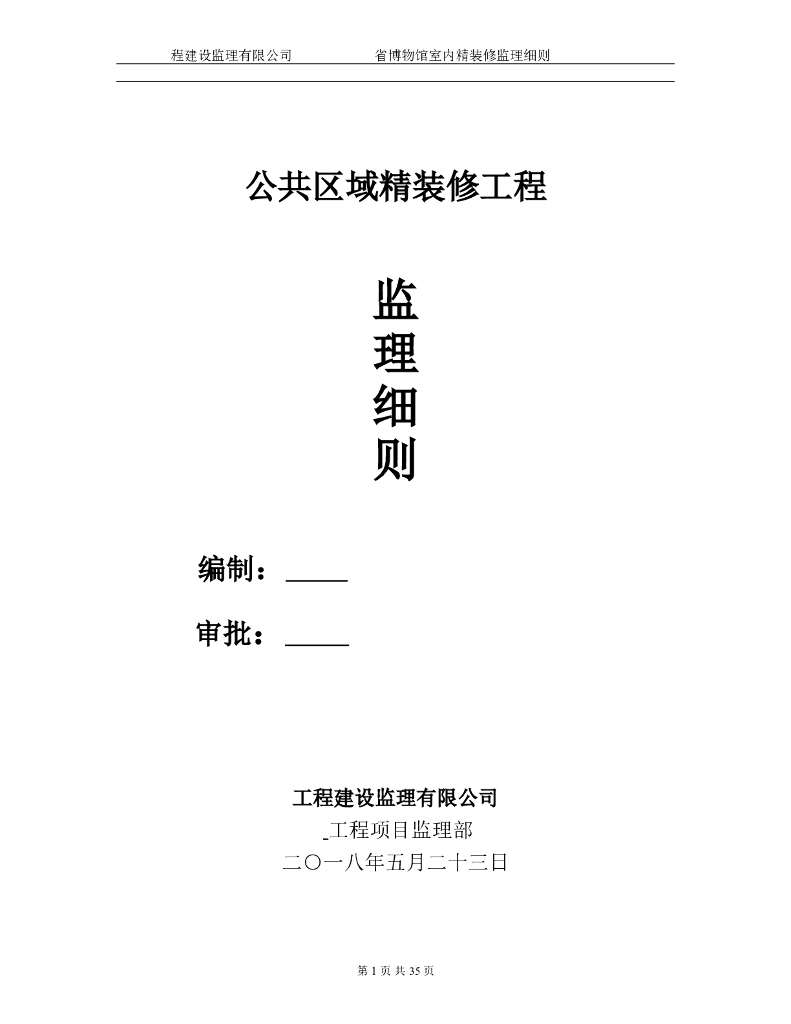 程建设监理有限公司　　　　省博物馆室内精装修监理细则

公共区域精装修工程

监
理
细
则

编制：_____

审批：_____

工程建设监理有限公司
_工程项目监理部
二〇一八年五月二十三日

第 1 页 共 35 页